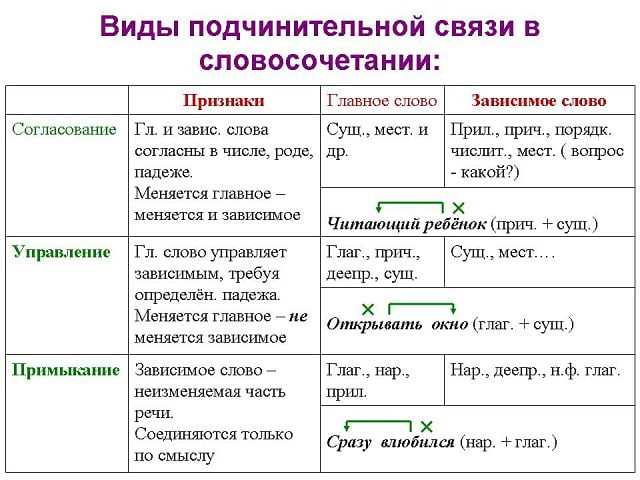 Виды подчинительной связи в словосочетании:

|  | Признаки | Главное слово | Зависимое слово |
|---|---|---|---|
| Согласование | Гл. и завис. слова согласны в числе, роде, падеже. Меняется главное – меняется и зависимое | Сущ., мест. и др. | Прил., прич., порядк. числит., мест. ( вопрос - какой?) |
|  |  | Читающий ребёнок (прич. + сущ.) |  |
| Управление | Гл. слово управляет зависимым, требуя определён. падежа. Меняется главное – не меняется зависимое | Глаг., прич., деепр., сущ. | Сущ., мест.… |
|  |  | Открывать окно (глаг. + сущ.) |  |
| Примыкание | Зависимое слово – неизменяемая часть речи. Соединяются только по смыслу | Глаг., нар., прил. | Нар., деепр., н.ф. глаг. |
|  |  | Сразу влюбился (нар. + глаг.) |  |